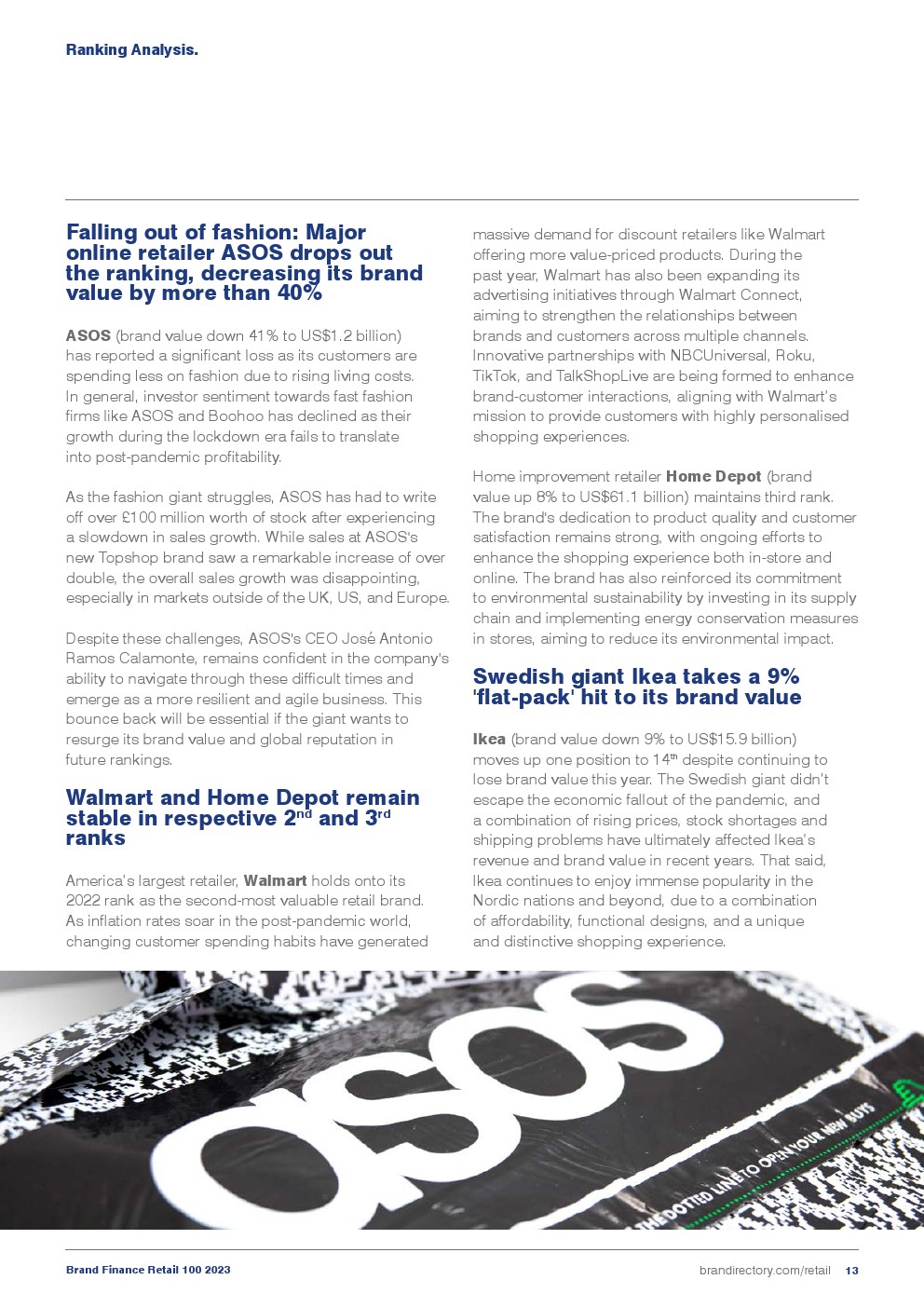 Ranking Analysis.

Falling out of fashion: Major online retailer ASOS drops out the ranking, decreasing its brand value by more than 40%

ASOS (brand value down 41% to US$1.2 billion) has reported a significant loss as its customers are spending less on fashion due to rising living costs. In general, investor sentiment towards fast fashion firms like ASOS and Boohoo has declined as their growth during the lockdown era fails to translate into post-pandemic profitability.

As the fashion giant struggles, ASOS has had to write off over £100 million worth of stock after experiencing a slowdown in sales growth. While sales at ASOS's new Topshop brand saw a remarkable increase of over double, the overall sales growth was disappointing, especially in markets outside of the UK, US, and Europe.

Despite these challenges, ASOS's CEO José Antonio Ramos Calamonte, remains confident in the company's ability to navigate through these difficult times and emerge as a more resilient and agile business. This bounce back will be essential if the giant wants to resurge its brand value and global reputation in future rankings.

Walmart and Home Depot remain stable in respective 2$^{nd}$ and 3$^{rd}$ ranks

America's largest retailer, Walmart holds onto its 2022 rank as the second-most valuable retail brand. As inflation rates soar in the post-pandemic world, changing customer spending habits have generated massive demand for discount retailers like Walmart offering more value-priced products. During the past year, Walmart has also been expanding its advertising initiatives through Walmart Connect, aiming to strengthen the relationships between brands and customers across multiple channels. Innovative partnerships with NBCUniversal, Roku, TikTok, and TalkShopLive are being formed to enhance brand-customer interactions, aligning with Walmart's mission to provide customers with highly personalised shopping experiences.

Home improvement retailer Home Depot (brand value up 8% to US$61.1 billion) maintains third rank. The brand's dedication to product quality and customer satisfaction remains strong, with ongoing efforts to enhance the shopping experience both in-store and online. The brand has also reinforced its commitment to environmental sustainability by investing in its supply chain and implementing energy conservation measures in stores, aiming to reduce its environmental impact.

Swedish giant Ikea takes a 9% 'flat-pack' hit to its brand value

Ikea (brand value down 9% to US$15.9 billion) moves up one position to 14$^{th}$ despite continuing to lose brand value this year. The Swedish giant didn't escape the economic fallout of the pandemic, and a combination of rising prices, stock shortages and shipping problems have ultimately affected Ikea's revenue and brand value in recent years. That said, Ikea continues to enjoy immense popularity in the Nordic nations and beyond, due to a combination of affordability, functional designs, and a unique and distinctive shopping experience.

ASOS
THE DOTTED LINE TO OPEN YOUR NEW BUYS

Brand Finance Retail 100 2023
brandirectory.com/retail 13